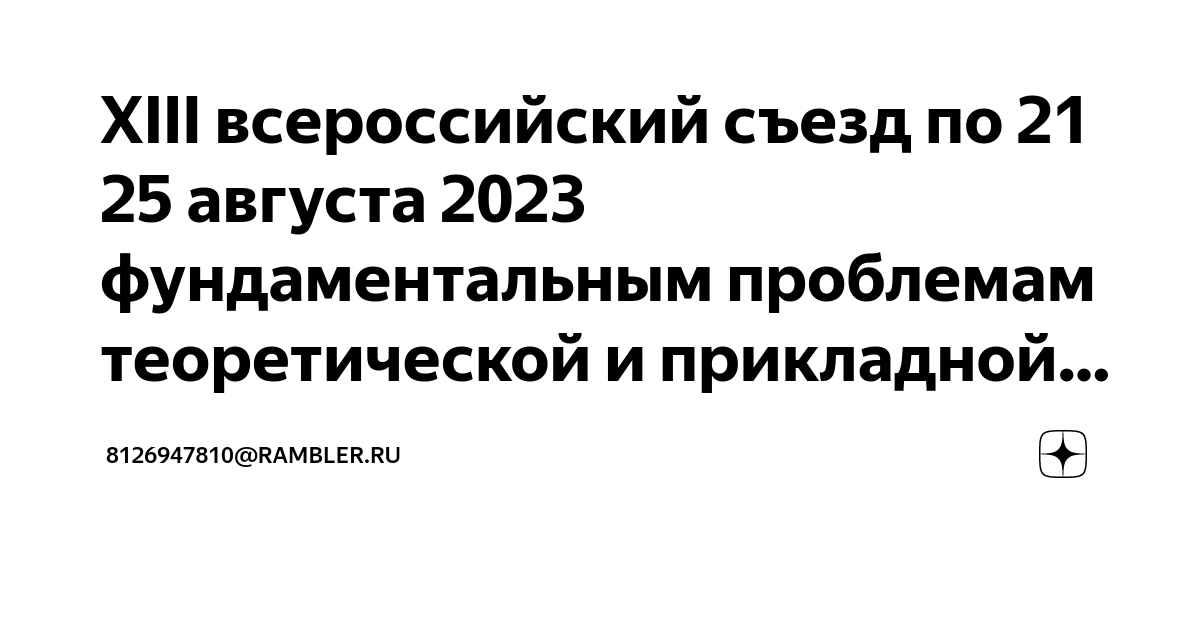 XIII всероссийский съезд по 21 25 августа 2023 фундаментальным проблемам теоретической и прикладной...

8126947810@RAMBLER.RU